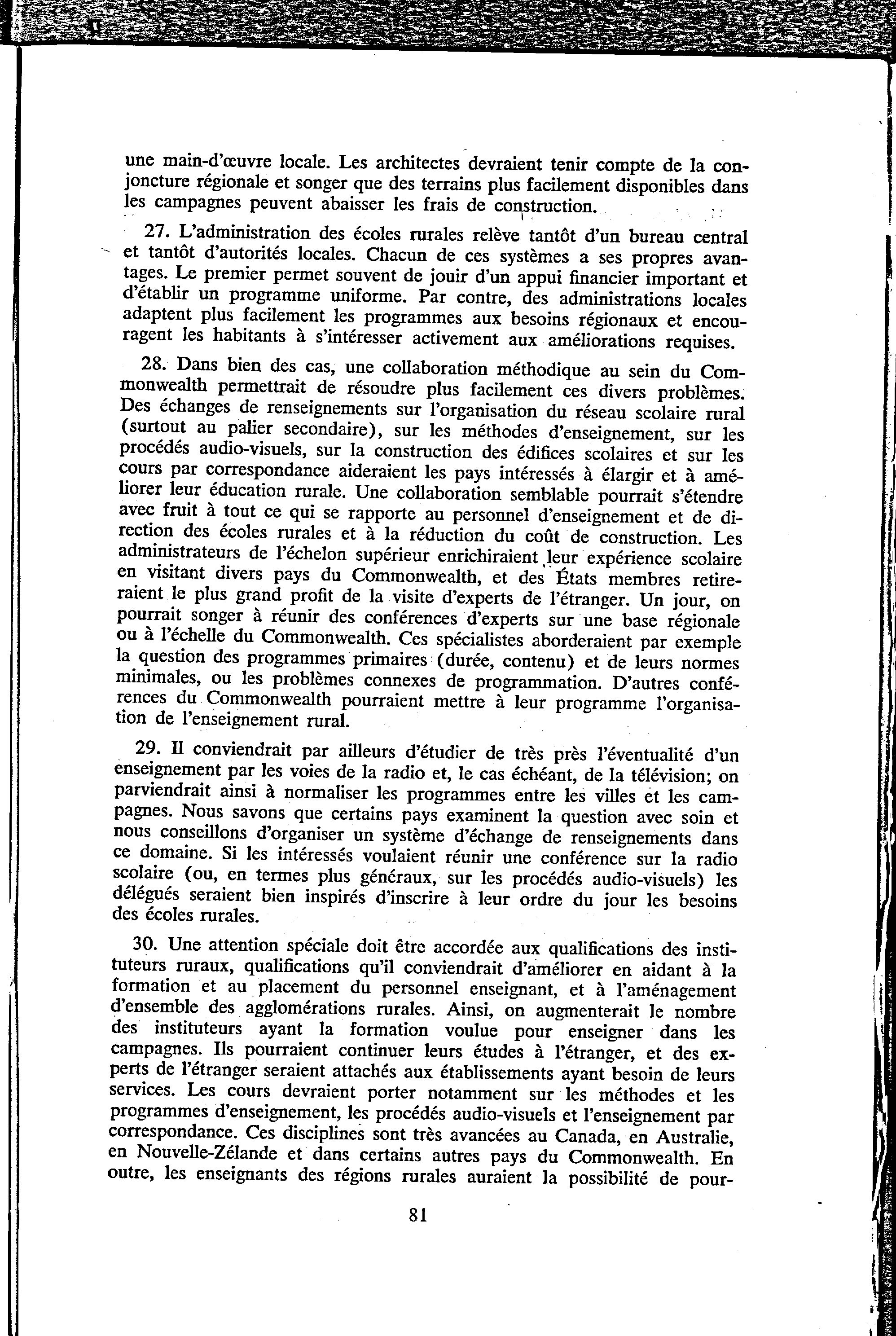 une main-d'œuvre locale. Les architectes devraient tenir compte de la conjoncture régionale et songer que des terrains plus facilement disponibles dans les campagnes peuvent abaisser les frais de construction.

27. L'administration des écoles rurales relève tantôt d'un bureau central et tantôt d'autorités locales. Chacun de ces systèmes a ses propres avantages. Le premier permet souvent de jouir d'un appui financier important et d'établir un programme uniforme. Par contre, des administrations locales adaptent plus facilement les programmes aux besoins régionaux et encouragent les habitants à s'intéresser activement aux améliorations requises.

28. Dans bien des cas, une collaboration méthodique au sein du Commonwealth permettrait de résoudre plus facilement ces divers problèmes. Des échanges de renseignements sur l'organisation du réseau scolaire rural (surtout au palier secondaire), sur les méthodes d'enseignement, sur les procédés audio-visuels, sur la construction des édifices scolaires et sur les cours par correspondance aideraient les pays intéressés à élargir et à améliorer leur éducation rurale. Une collaboration semblable pourrait s'étendre avec fruit à tout ce qui se rapporte au personnel d'enseignement et de direction des écoles rurales et à la réduction du coût de construction. Les administrateurs de l'échelon supérieur enrichiraient leur expérience scolaire en visitant divers pays du Commonwealth, et des États membres retireraient le plus grand profit de la visite d'experts de l'étranger. Un jour, on pourrait songer à réunir des conférences d'experts sur une base régionale ou à l'échelle du Commonwealth. Ces spécialistes aborderaient par exemple la question des programmes primaires (durée, contenu) et de leurs normes minimales, ou les problèmes connexes de programmation. D'autres conférences du Commonwealth pourraient mettre à leur programme l'organisation de l'enseignement rural.

29. Il conviendrait par ailleurs d'étudier de très près l'éventualité d'un enseignement par les voies de la radio et, le cas échéant, de la télévision; on parviendrait ainsi à normaliser les programmes entre les villes et les campagnes. Nous savons que certains pays examinent la question avec soin et nous conseillons d'organiser un système d'échange de renseignements dans ce domaine. Si les intéressés voulaient réunir une conférence sur la radio scolaire (ou, en termes plus généraux, sur les procédés audio-visuels) les délégués seraient bien inspirés d'inscrire à leur ordre du jour les besoins des écoles rurales.

30. Une attention spéciale doit être accordée aux qualifications des instituteurs ruraux, qualifications qu'il conviendrait d'améliorer en aidant à la formation et au placement du personnel enseignant, et à l'aménagement d'ensemble des agglomérations rurales. Ainsi, on augmenterait le nombre des instituteurs ayant la formation voulue pour enseigner dans les campagnes. Ils pourraient continuer leurs études à l'étranger, et des experts de l'étranger seraient attachés aux établissements ayant besoin de leurs services. Les cours devraient porter notamment sur les méthodes et les programmes d'enseignement, les procédés audio-visuels et l'enseignement par correspondance. Ces disciplines sont très avancées au Canada, en Australie, en Nouvelle-Zélande et dans certains autres pays du Commonwealth. En outre, les enseignants des régions rurales auraient la possibilité de pour-

81